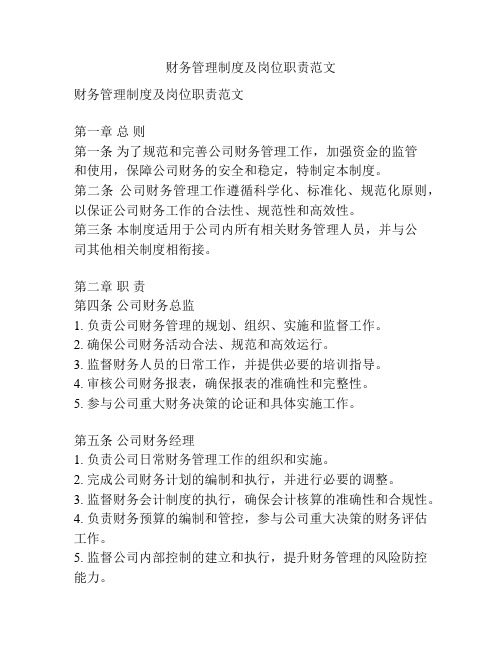 财务管理制度及岗位职责范文

财务管理制度及岗位职责范文

第一章 总 则
第一条 为了规范和完善公司财务管理工作，加强资金的监管和使用，保障公司财务的安全和稳定，特制定本制度。
第二条 公司财务管理工作遵循科学化、标准化、规范化原则，以保证公司财务工作的合法性、规范性和高效性。
第三条 本制度适用于公司内所有相关财务管理人员，并与公司其他相关制度相衔接。

第二章 职 责
第四条 公司财务总监
1. 负责公司财务管理的规划、组织、实施和监督工作。
2. 确保公司财务活动合法、规范和高效运行。
3. 监督财务人员的日常工作，并提供必要的培训指导。
4. 审核公司财务报表，确保报表的准确性和完整性。
5. 参与公司重大财务决策的论证和具体实施工作。

第五条 公司财务经理
1. 负责公司日常财务管理工作的组织和实施。
2. 完成公司财务计划的编制和执行，并进行必要的调整。
3. 监督财务会计制度的执行，确保会计核算的准确性和合规性。
4. 负责财务预算的编制和管控，参与公司重大决策的财务评估工作。
5. 监督公司内部控制的建立和执行，提升财务管理的风险防控能力。